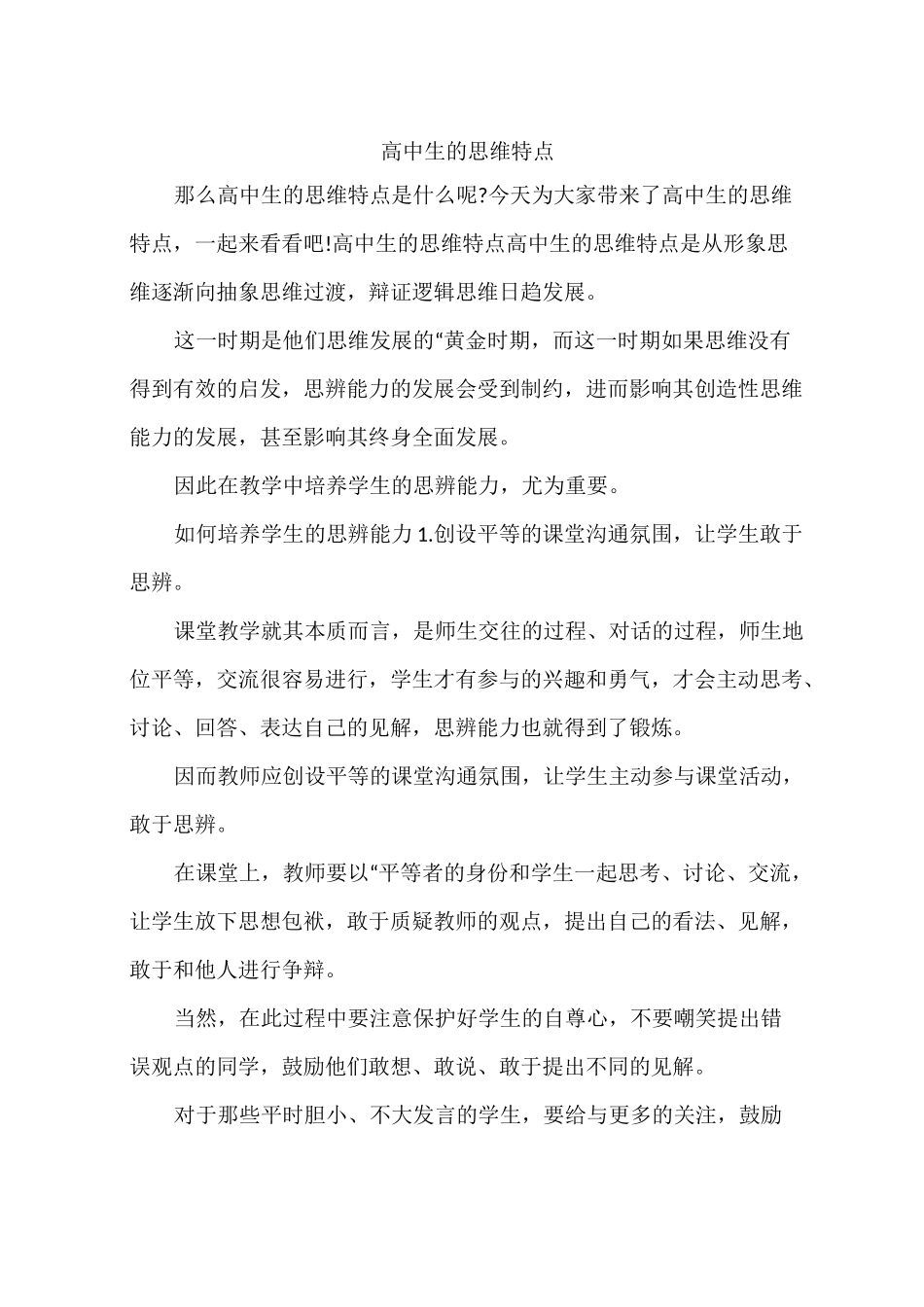 高中生的思维特点

那么高中生的思维特点是什么呢?今天为大家带来了高中生的思维特点，一起来看看吧!高中生的思维特点高中生的思维特点是从形象思维逐渐向抽象思维过渡，辩证逻辑思维日趋发展。

这一时期是他们思维发展的“黄金时期，而这一时期如果思维没有得到有效的启发，思辨能力的发展会受到制约，进而影响其创造性思维能力的发展，甚至影响其终身全面发展。

因此在教学中培养学生的思辨能力，尤为重要。

如何培养学生的思辨能力 1.创设平等的课堂沟通氛围，让学生敢于思辨。

课堂教学就其本质而言，是师生交往的过程、对话的过程，师生地位平等，交流很容易进行，学生才有参与的兴趣和勇气，才会主动思考、讨论、回答、表达自己的见解，思辨能力也就得到了锻炼。

因而教师应创设平等的课堂沟通氛围，让学生主动参与课堂活动，敢于思辨。

在课堂上，教师要以“平等者的身份和学生一起思考、讨论、交流，让学生放下思想包袱，敢于质疑教师的观点，提出自己的看法、见解，敢于和他人进行争辩。

当然，在此过程中要注意保护好学生的自尊心，不要嘲笑提出错误观点的同学，鼓励他们敢想、敢说、敢于提出不同的见解。

对于那些平时胆小、不大发言的学生，要给与更多的关注，鼓励